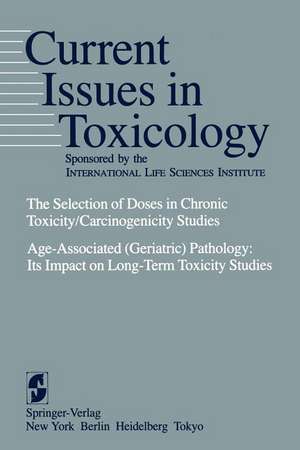 Current Issues in Toxicology

Sponsored by the
INTERNATIONAL LIFE SCIENCES INSTITUTE

The Selection of Doses in Chronic Toxicity/Carcinogenicity Studies

Age-Associated (Geriatric) Pathology: Its Impact on Long-Term Toxicity Studies

Springer-Verlag
New York Berlin Heidelberg Tokyo